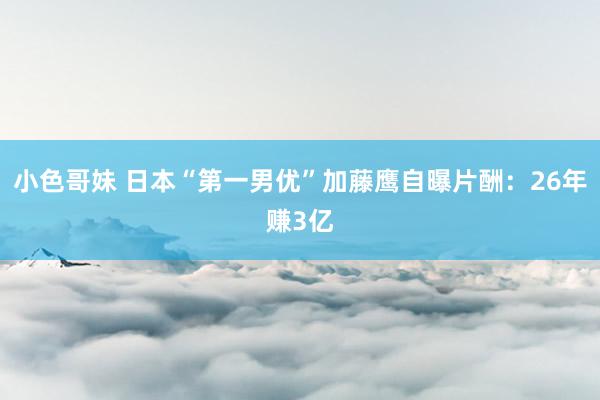 小色哥妹 日本“第一男优”加藤鹰自曝片酬：26年赚3亿